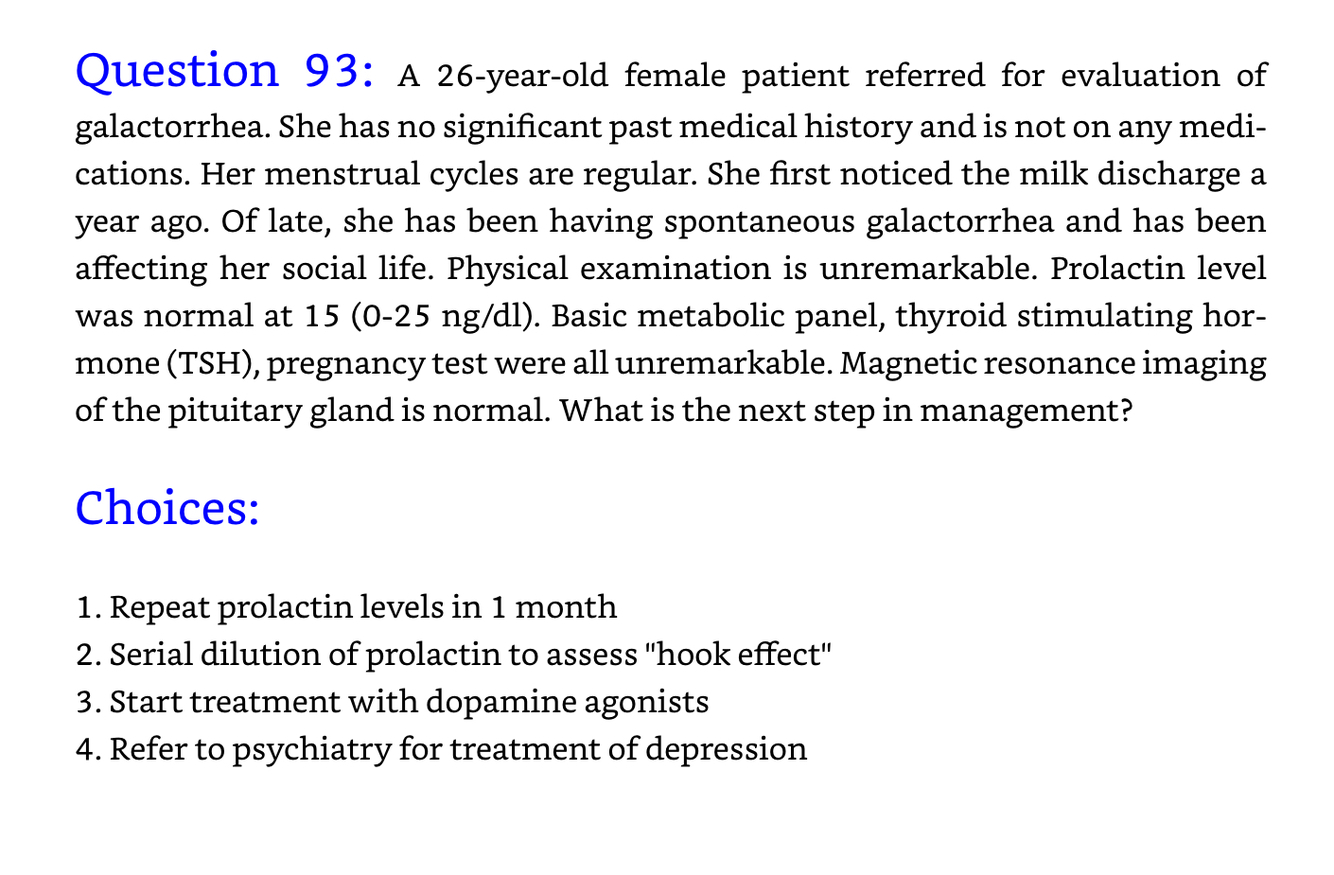 Question 93: A 26-year-old female patient referred for evaluation of galactorrhea. She has no significant past medical history and is not on any medications. Her menstrual cycles are regular. She first noticed the milk discharge a year ago. Of late, she has been having spontaneous galactorrhea and has been affecting her social life. Physical examination is unremarkable. Prolactin level was normal at 15 (0-25 ng/dl). Basic metabolic panel, thyroid stimulating hormone (TSH), pregnancy test were all unremarkable. Magnetic resonance imaging of the pituitary gland is normal. What is the next step in management?

Choices:

1. Repeat prolactin levels in 1 month
2. Serial dilution of prolactin to assess "hook effect"
3. Start treatment with dopamine agonists
4. Refer to psychiatry for treatment of depression